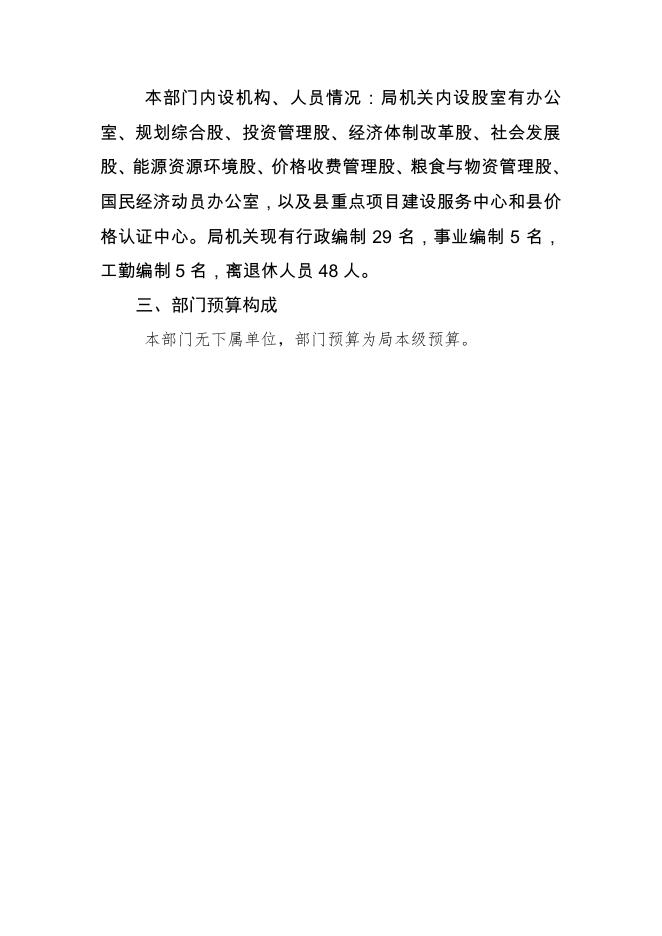 本部门内设机构、人员情况：局机关内设股室有办公室、规划综合股、投资管理股、经济体制改革股、社会发展股、能源资源环境股、价格收费管理股、粮食与物资管理股、国民经济动员办公室，以及县重点项目建设服务中心和县价格认证中心。局机关现有行政编制 29 名，事业编制 5 名，工勤编制 5 名，离退休人员 48 人。

三、部门预算构成

本部门无下属单位，部门预算为局本级预算。